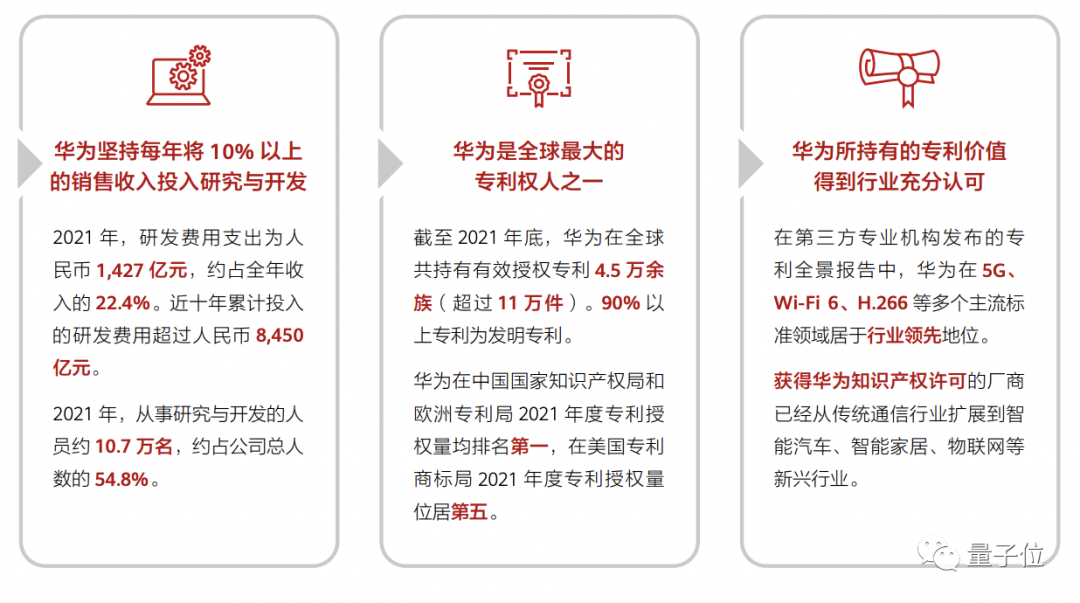 华为坚持每年将 10% 以上的销售收入投入研究与开发

2021 年，研发费用支出为人民币 1,427 亿元，约占全年收入的 22.4%。近十年累计投入的研发费用超过人民币 8,450 亿元。

2021 年，从事研究与开发的人员约 10.7 万名，约占公司总人数的 54.8%。

华为是全球最大的专利权人之一

截至 2021 年底，华为在全球共持有有效授权专利 4.5 万余族（超过 11 万件）。90% 以上专利为发明专利。

华为在中国国家知识产权局和欧洲专利局 2021 年度专利授权量均排名第一，在美国专利商标局 2021 年度专利授权量位居第五。

华为所持有的专利价值得到行业充分认可

在第三方专业机构发布的专利全景报告中，华为在 5G、Wi-Fi 6、H.266 等多个主流标准领域居于行业领先地位。

获得华为知识产权许可的厂商已经从传统通信行业扩展到智能汽车、智能家居、物联网等新兴行业。

量子位